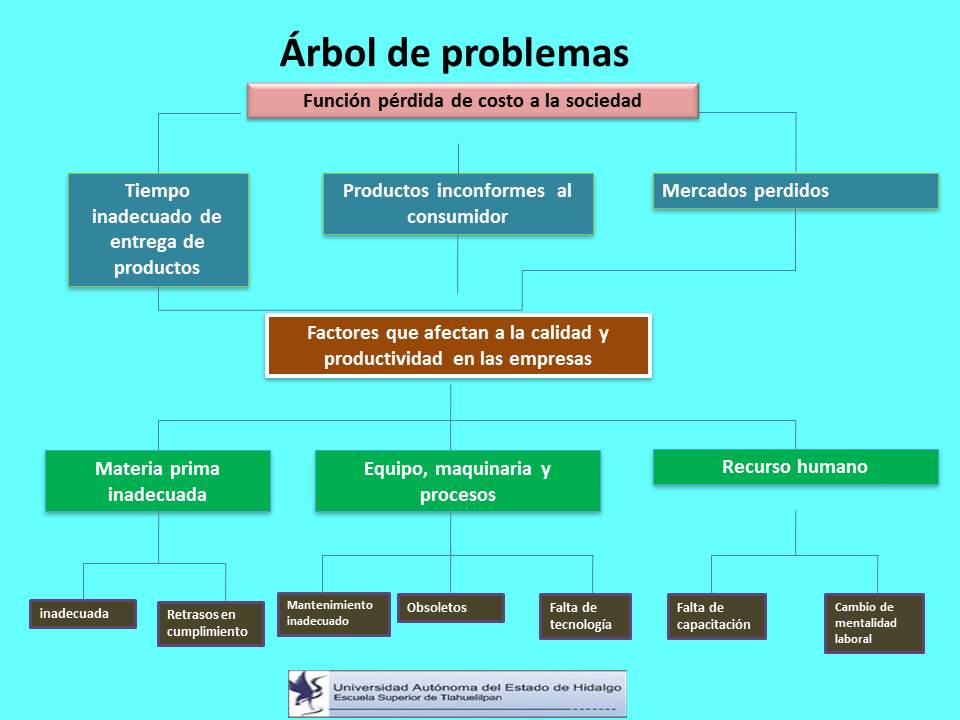 Árbol de problemas

Función pérdida de costo a la sociedad

Tiempo inadecuado de entrega de productos

Productos inconformes al consumidor

Mercados perdidos

Factores que afectan a la calidad y productividad en las empresas

Materia prima inadecuada

Equipo, maquinaria y procesos

Recurso humano

inadecuada

Retrasos en cumplimiento

Mantenimiento inadecuado

Obsoletos

Falta de tecnología

Falta de capacitación

Cambio de mentalidad laboral

Universidad Autónoma del Estado de Hidalgo
Escuela Superior de Tlahuelilpan